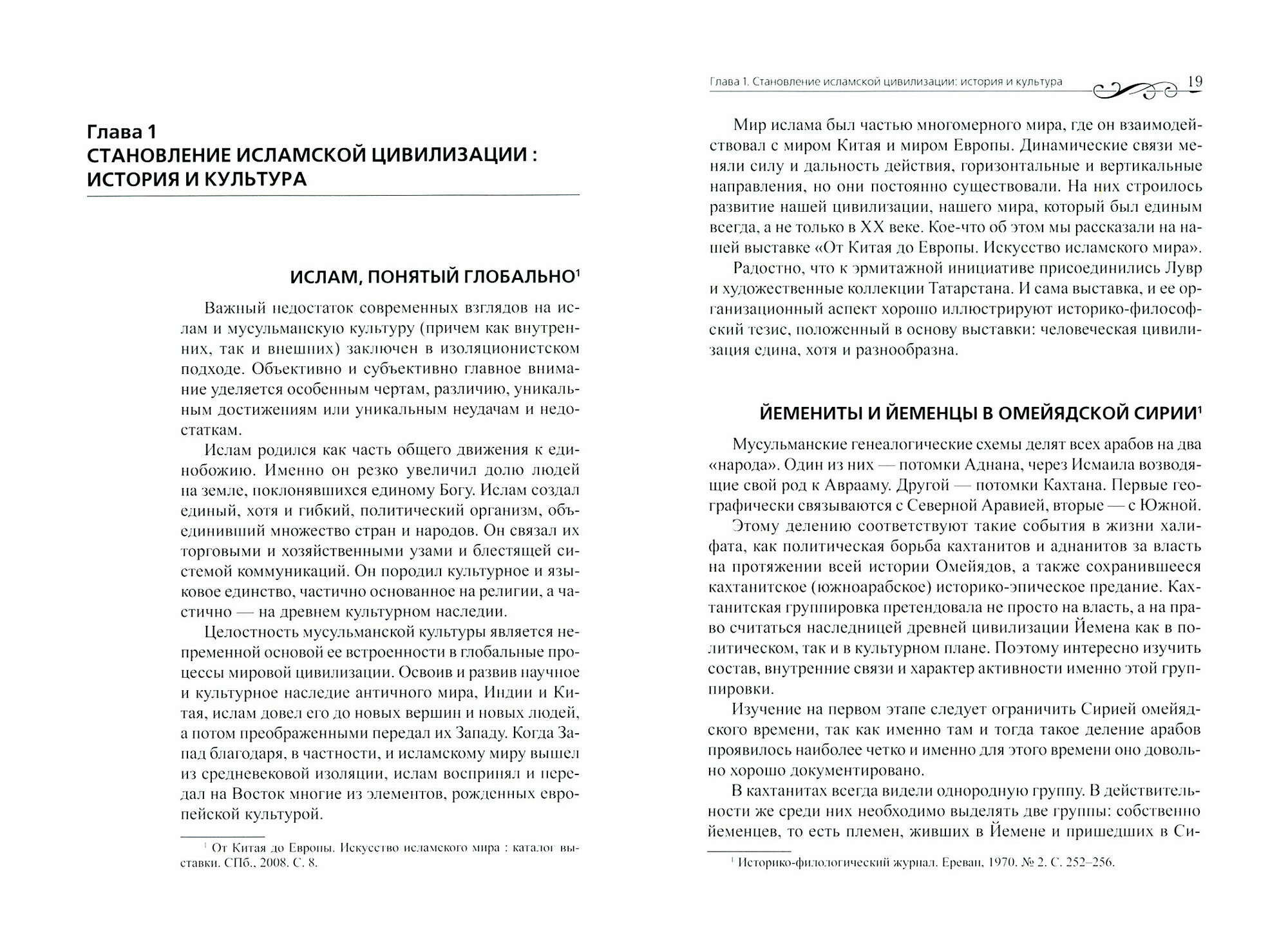 Глава 1
СТАНОВЛЕНИЕ ИСЛАМСКОЙ ЦИВИЛИЗАЦИИ : ИСТОРИЯ И КУЛЬТУРА

ИСЛАМ, ПОНЯТЫЙ ГЛОБАЛЬНО$^1$

Важный недостаток современных взглядов на ислам и мусульманскую культуру (причем как внутренних, так и внешних) заключен в изоляционистском подходе. Объективно и субъективно главное внимание уделяется особенным чертам, различию, уникальным достижениям или уникальным неудачам и недостаткам.

Ислам родился как часть общего движения к единобожию. Именно он резко увеличил долю людей на земле, поклонявшихся единому Богу. Ислам создал единый, хотя и гибкий, политический организм, объединивший множество стран и народов. Он связал их торговыми и хозяйственными узами и блестящей системой коммуникаций. Он породил культурное и языковое единство, частично основанное на религии, а частично — на древнем культурном наследии.

Целостность мусульманской культуры является непременной основой ее встроенности в глобальные процессы мировой цивилизации. Освоив и развив научное и культурное наследие античного мира, Индии и Китая, ислам довел его до новых вершин и новых людей, а потом преображенными передал их Западу. Когда Запад благодаря, в частности, и исламскому миру вышел из средневековой изоляции, ислам воспринял и передал на Восток многие из элементов, рожденных европейской культурой.

$^1$ От Китая до Европы. Искусство исламского мира : каталог выставки. СПб., 2008. С. 8.

Глава 1. Становление исламской цивилизации: история и культура 19

Мир ислама был частью многомерного мира, где он взаимодействовал с миром Китая и миром Европы. Динамические связи меняли силу и дальность действия, горизонтальные и вертикальные направления, но они постоянно существовали. На них строилось развитие нашей цивилизации, нашего мира, который был единым всегда, а не только в XX веке. Кое-что об этом мы рассказали на нашей выставке «От Китая до Европы. Искусство исламского мира».

Радостно, что к эрмитажной инициативе присоединились Лувр и художественные коллекции Татарстана. И сама выставка, и ее организационный аспект хорошо иллюстрируют историко-философский тезис, положенный в основу выставки: человеческая цивилизация едина, хотя и разнообразна.

ЙЕМЕНИТЫ И ЙЕМЕНЦЫ В ОМЕЙЯДСКОЙ СИРИИ$^1$

Мусульманские генеалогические схемы делят всех арабов на два «народа». Один из них — потомки Аднана, через Исмаила возводящие свой род к Аврааму. Другой — потомки Кахтана. Первые географически связываются с Северной Аравией, вторые — с Южной.

Этому делению соответствуют такие события в жизни халифата, как политическая борьба кахтанитов и аднанитов за власть на протяжении всей истории Омейядов, а также сохранившееся кахтанитское (южноарабское) историко-эпическое предание. Кахтанитская группировка претендовала не просто на власть, а на право считаться наследницей древней цивилизации Йемена как в политическом, так и в культурном плане. Поэтому интересно изучить состав, внутренние связи и характер активности именно этой группировки.

Изучение на первом этапе следует ограничить Сирией омейядского времени, так как именно там и тогда такое деление арабов проявилось наиболее четко и именно для этого времени оно довольно хорошо документировано.

В кахтанитах всегда видели однородную группу. В действительности же среди них необходимо выделять две группы: собственно йеменцев, то есть племен, живших в Йемене и пришедших в Си-

$^1$ Историко-филологический журнал. Ереван, 1970. № 2. С. 252–256.